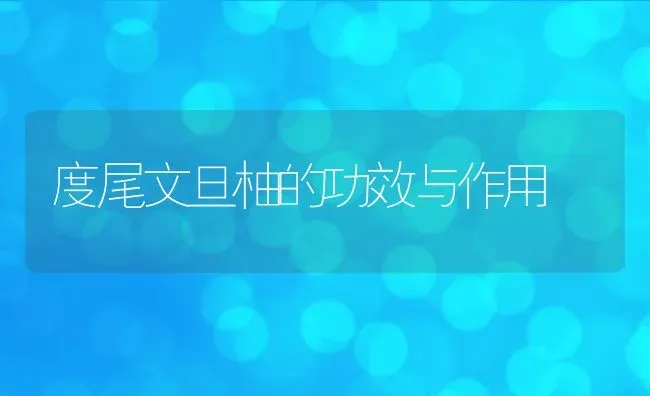 度尾文旦柚的功效与作用